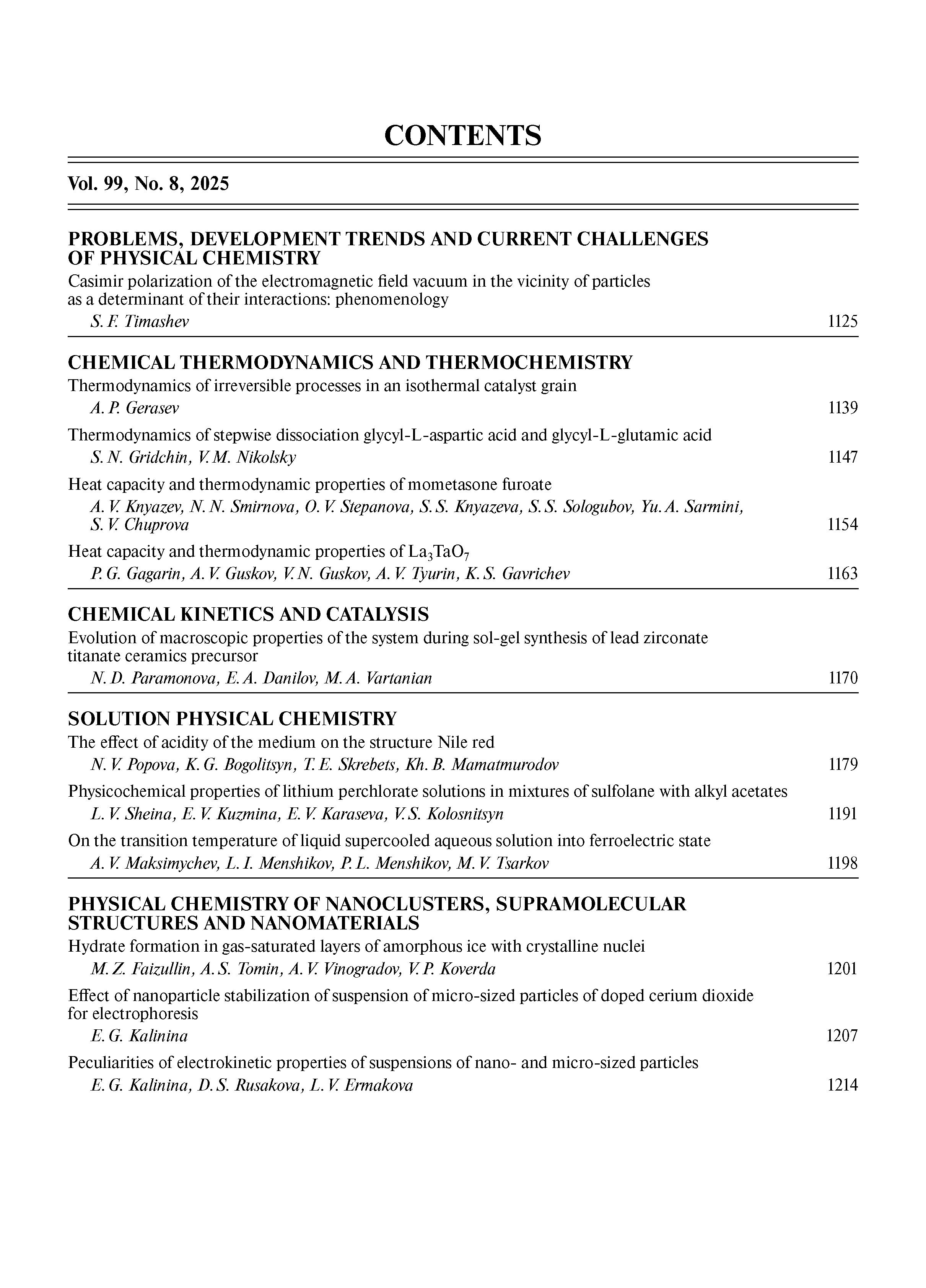 CONTENTS

Vol. 99, No. 8, 2025

PROBLEMS, DEVELOPMENT TRENDS AND CURRENT CHALLENGES OF PHYSICAL CHEMISTRY

Casimir polarization of the electromagnetic field vacuum in the vicinity of particles as a determinant of their interactions: phenomenology
S. F. Timashev 1125

CHEMICAL THERMODYNAMICS AND THERMOCHEMISTRY

Thermodynamics of irreversible processes in an isothermal catalyst grain
A. P. Gerasev 1139

Thermodynamics of stepwise dissociation glycyl-L-aspartic acid and glycyl-L-glutamic acid
S. N. Gridchin, V. M. Nikolsky 1147

Heat capacity and thermodynamic properties of mometasone furoate
A. V. Knyazev, N. N. Smirnova, O. V. Stepanova, S. S. Knyazeva, S. S. Sologubov, Yu. A. Sarmini, S. V. Chuprova 1154

Heat capacity and thermodynamic properties of $La_3TaO_7$
P. G. Gagarin, A. V. Guskov, V. N. Guskov, A. V. Tyurin, K. S. Gavrichev 1163

CHEMICAL KINETICS AND CATALYSIS

Evolution of macroscopic properties of the system during sol-gel synthesis of lead zirconate titanate ceramics precursor
N. D. Paramonova, E. A. Danilov, M. A. Vartanian 1170

SOLUTION PHYSICAL CHEMISTRY

The effect of acidity of the medium on the structure Nile red
N. V. Popova, K. G. Bogolitsyn, T. E. Skrebets, Kh. B. Mamatmurodov 1179

Physicochemical properties of lithium perchlorate solutions in mixtures of sulfolane with alkyl acetates
L. V. Sheina, E. V. Kuzmina, E. V. Karaseva, V. S. Kolosnitsyn 1191

On the transition temperature of liquid supercooled aqueous solution into ferroelectric state
A. V. Maksimychev, L. I. Menshikov, P. L. Menshikov, M. V. Tsarkov 1198

PHYSICAL CHEMISTRY OF NANOCLUSTERS, SUPRAMOLECULAR STRUCTURES AND NANOMATERIALS

Hydrate formation in gas-saturated layers of amorphous ice with crystalline nuclei
M. Z. Faizullin, A. S. Tomin, A. V. Vinogradov, V. P. Koverda 1201

Effect of nanoparticle stabilization of suspension of micro-sized particles of doped cerium dioxide for electrophoresis
E. G. Kalinina 1207

Peculiarities of electrokinetic properties of suspensions of nano- and micro-sized particles
E. G. Kalinina, D. S. Rusakova, L. V. Ermakova 1214